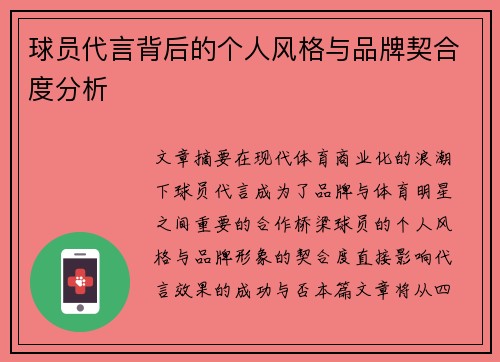 球员代言背后的个人风格与品牌契合度分析

文章摘要在现代体育商业化的浪潮下球员代言成为了品牌与体育明星之间重要的合作桥梁球员的个人风格与品牌形象的契合度直接影响代言效果的成功与否本篇文章将从四